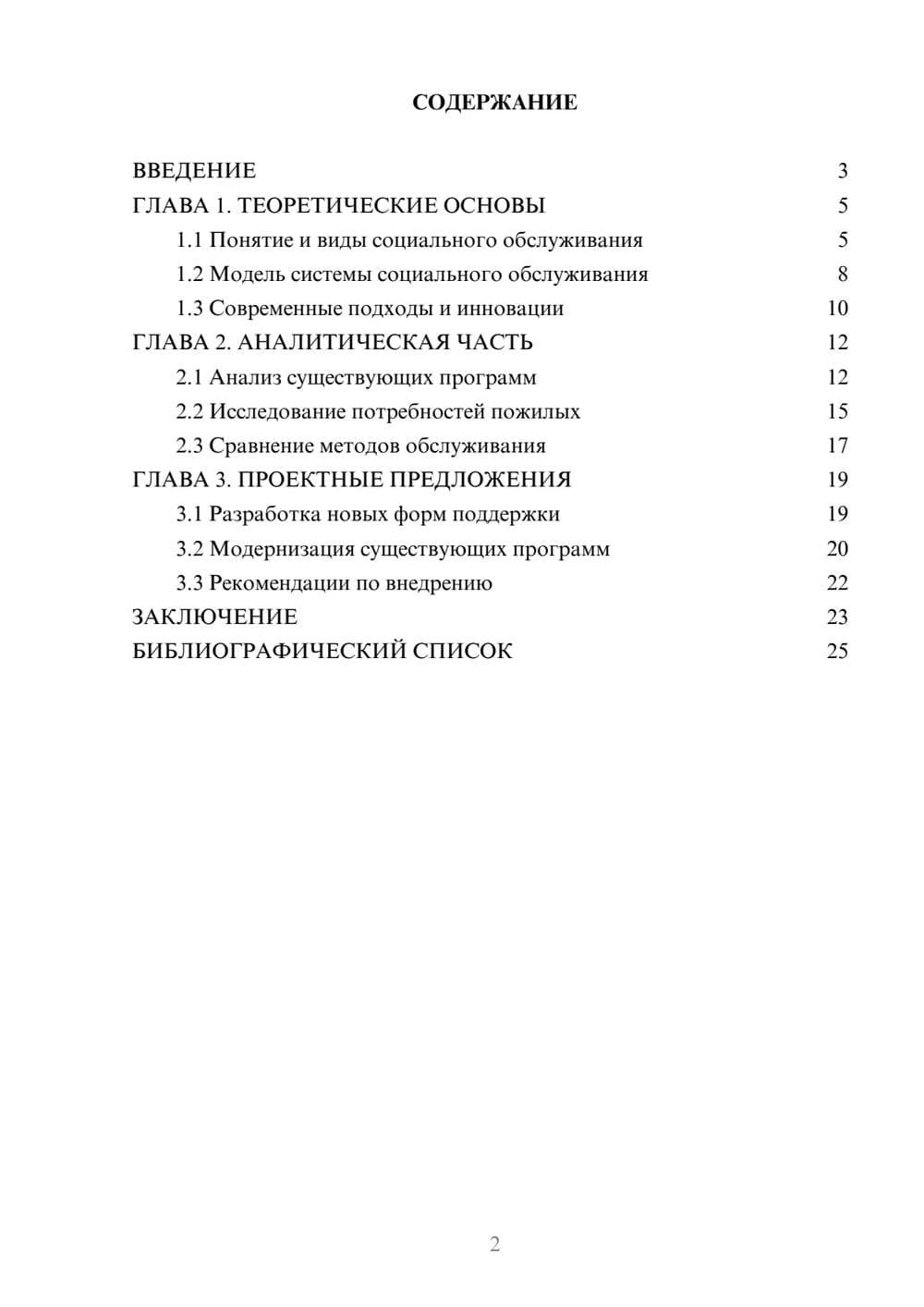 СОДЕРЖАНИЕ

ВВЕДЕНИЕ 3
ГЛАВА 1. ТЕОРЕТИЧЕСКИЕ ОСНОВЫ 5
1.1 Понятие и виды социального обслуживания 5
1.2 Модель системы социального обслуживания 8
1.3 Современные подходы и инновации 10
ГЛАВА 2. АНАЛИТИЧЕСКАЯ ЧАСТЬ 12
2.1 Анализ существующих программ 12
2.2 Исследование потребностей пожилых 15
2.3 Сравнение методов обслуживания 17
ГЛАВА 3. ПРОЕКТНЫЕ ПРЕДЛОЖЕНИЯ 19
3.1 Разработка новых форм поддержки 19
3.2 Модернизация существующих программ 20
3.3 Рекомендации по внедрению 22
ЗАКЛЮЧЕНИЕ 23
БИБЛИОГРАФИЧЕСКИЙ СПИСОК 25

2